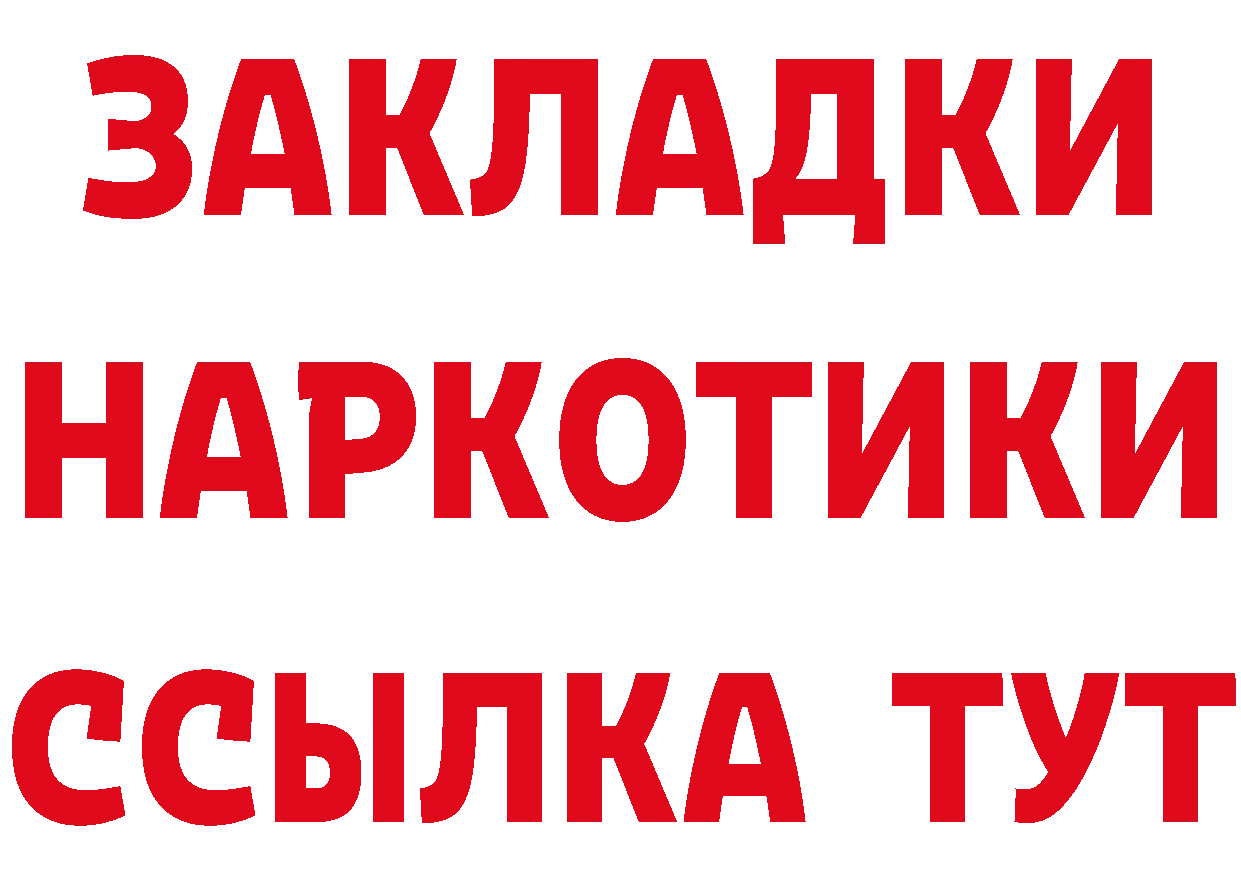 ЗАКЛАДКИ НАРКОТИКИ ССЫЛКА ТУТ